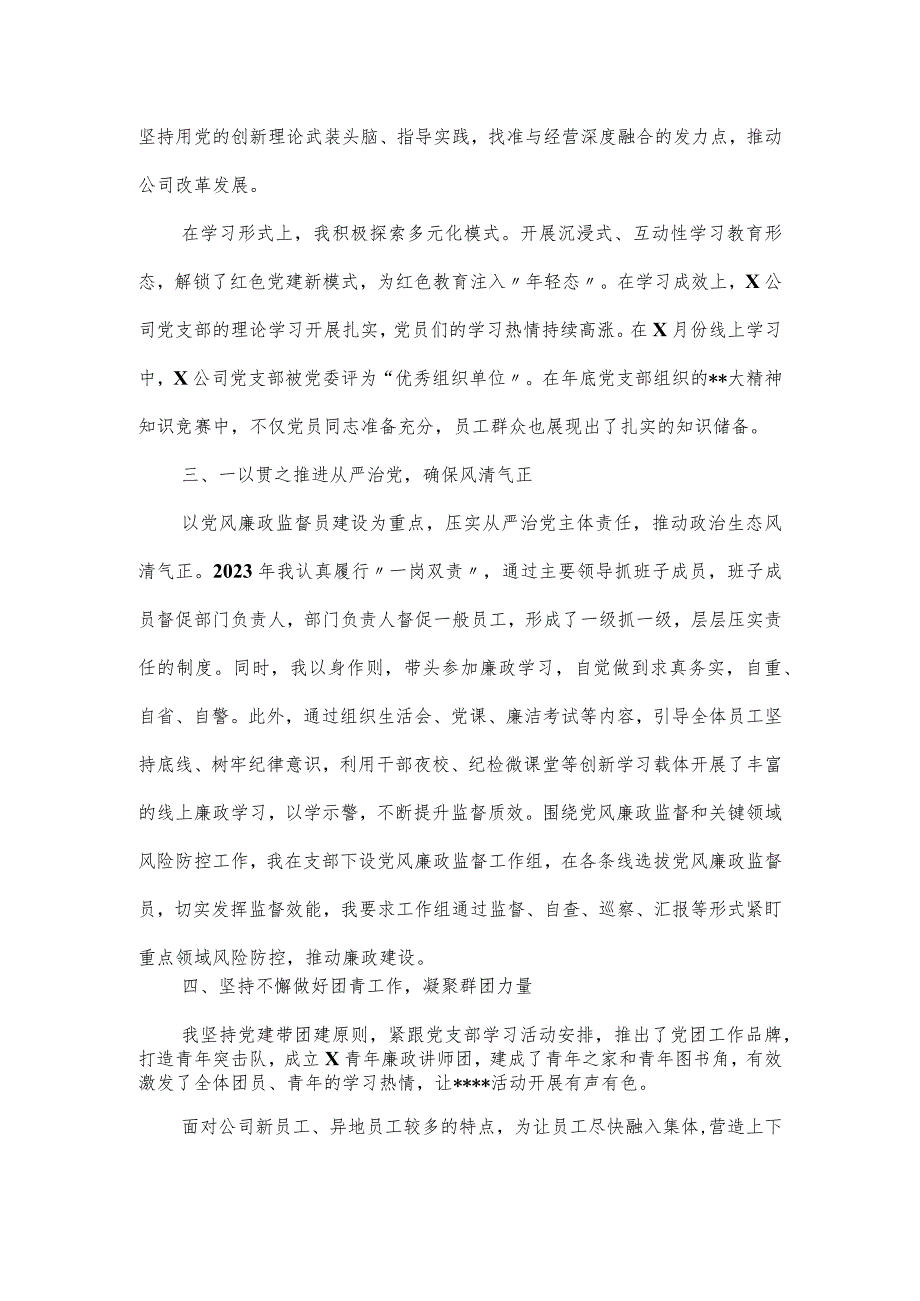 坚持用党的创新理论武装头脑、指导实践，找准与经营深度融合的发力点，推动公司改革发展。

在学习形式上，我积极探索多元化模式。开展沉浸式、互动性学习教育形态，解锁了红色党建新模式，为红色教育注入〃年轻态〃。在学习成效上，X公司党支部的理论学习开展扎实，党员们的学习热情持续高涨。在X月份线上学习中，X公司党支部被党委评为“优秀组织单位〃。在年底党支部组织的**大精神知识竞赛中，不仅党员同志准备充分，员工群众也展现出了扎实的知识储备。

三、一以贯之推进从严治党，确保风清气正

以党风廉政监督员建设为重点，压实从严治党主体责任，推动政治生态风清气正。2023年我认真履行〃一岗双责〃，通过主要领导抓班子成员，班子成员督促部门负责人，部门负责人督促一般员工，形成了一级抓一级，层层压实责任的制度。同时，我以身作则，带头参加廉政学习，自觉做到求真务实，自重、自省、自警。此外，通过组织生活会、党课、廉洁考试等内容，引导全体员工坚持底线、树牢纪律意识，利用干部夜校、纪检微课堂等创新学习载体开展了丰富的线上廉政学习，以学示警，不断提升监督质效。围绕党风廉政监督和关键领域风险防控工作，我在支部下设党风廉政监督工作组，在各条线选拔党风廉政监督员，切实发挥监督效能，我要求工作组通过监督、自查、巡察、汇报等形式紧盯重点领域风险防控，推动廉政建设。

四、坚持不懈做好团青工作，凝聚群团力量

我坚持党建带团建原则，紧跟党支部学习活动安排，推出了党团工作品牌，打造青年突击队，成立X青年廉政讲师团，建成了青年之家和青年图书角，有效激发了全体团员、青年的学习热情，让****活动开展有声有色。

面对公司新员工、异地员工较多的特点，为让员工尽快融入集体,营造上下